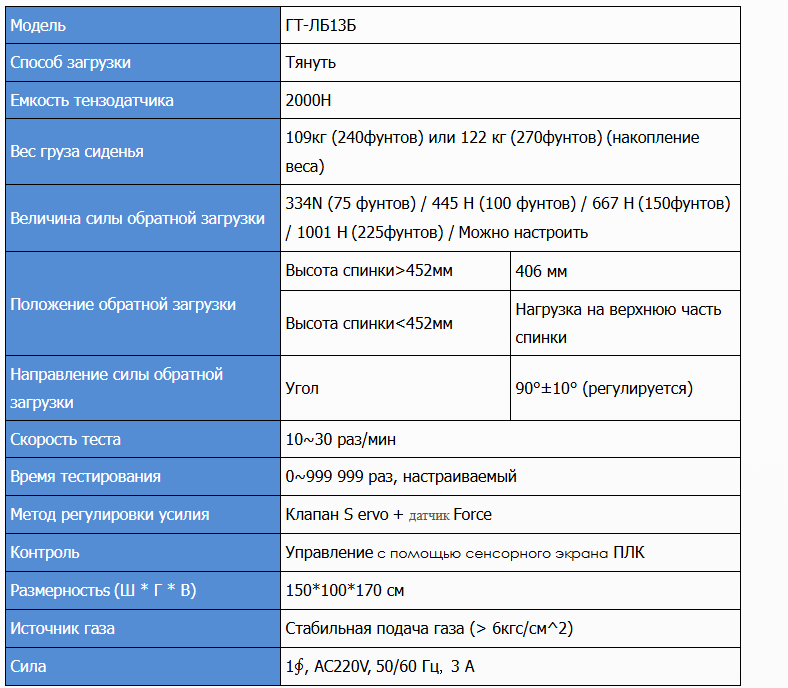 | Модель | ГТ-ЛБ13Б | |
|---|---|---|
| Способ загрузки | Тянуть | |
| Емкость тензодатчика | 2000Н | |
| Вес груза сиденья | 109кг (240фунтов) или 122 кг (270фунтов) (накопление веса) | |
| Величина силы обратной загрузки | 334N (75 фунтов) / 445 Н (100 фунтов) / 667 Н (150фунтов) / 1001 Н (225фунтов) / Можно настроить | |
| Положение обратной загрузки | Высота спинки>452мм | 406 мм |
| | Высота спинки<452мм | Нагрузка на верхнюю часть спинки |
| Направление силы обратной загрузки | Угол | 90°±10° (регулируется) |
| Скорость теста | 10~30 раз/мин | |
| Время тестирования | 0~999 999 раз, настраиваемый | |
| Метод регулировки усилия | Клапан S ervo + датчик Force | |
| Контроль | Управление с помощью сенсорного экрана ПЛК | |
| Размерность (Ш * Г * В) | 150*100*170 см | |
| Источник газа | Стабильная подача газа (> 6кгс/см^2) | |
| Сила | 1∮, AC220V, 50/60 Гц, 3 А | |